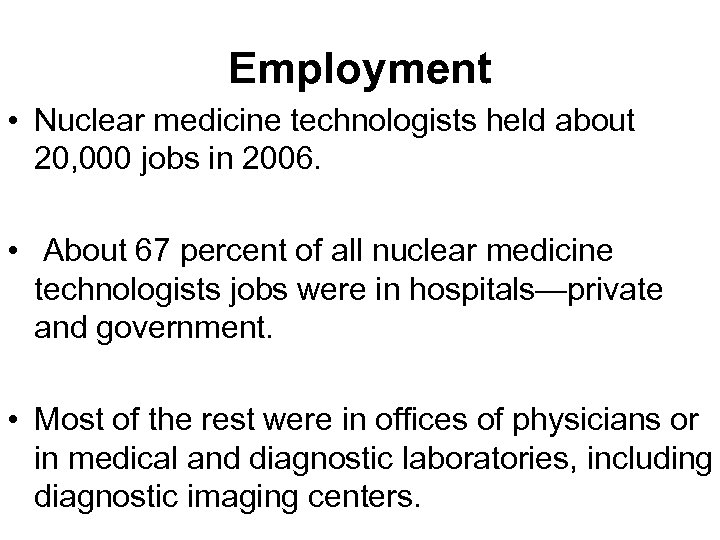 Employment

• Nuclear medicine technologists held about 20,000 jobs in 2006.

• About 67 percent of all nuclear medicine technologists jobs were in hospitals—private and government.

• Most of the rest were in offices of physicians or in medical and diagnostic laboratories, including diagnostic imaging centers.